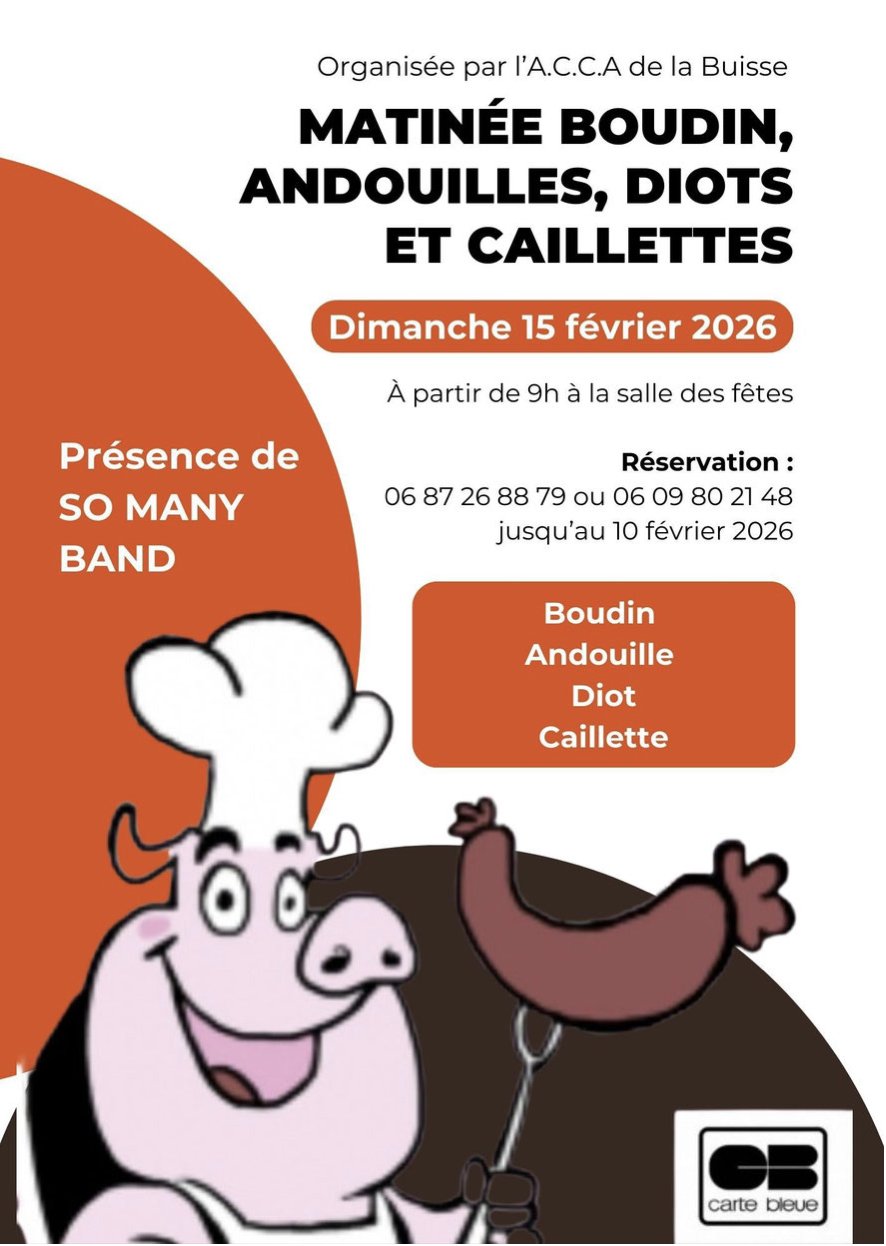 Organisée par l'A.C.C.A de la Buisse

MATINÉE BOUDIN, ANDOUILLES, DIOTS ET CAILLETTES

Dimanche 15 février 2026

À partir de 9h à la salle des fêtes

Présence de SO MANY BAND

Réservation :
06 87 26 88 79 ou 06 09 80 21 48
jusqu'au 10 février 2026

Boudin
Andouille
Diot
Caillette

CB
carte bleue